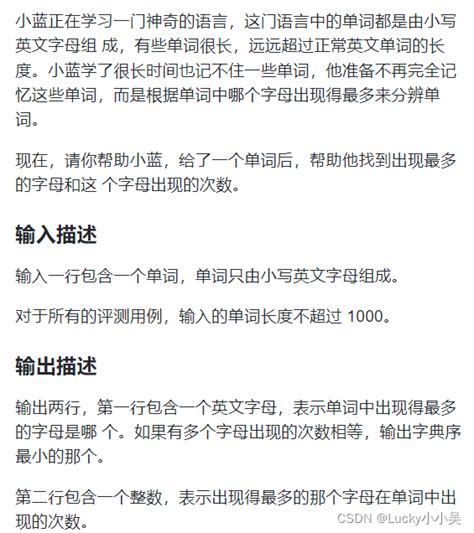 小蓝正在学习一门神奇的语言，这门语言中的单词都是由小写英文字母组 成，有些单词很长，远远超过正常英文单词的长度。小蓝学了很长时间也记不住一些单词，他准备不再完全记忆这些单词，而是根据单词中哪个字母出现得最多来分辨单词。

现在，请你帮助小蓝，给了一个单词后，帮助他找到出现最多的字母和这 个字母出现的次数。

输入描述

输入一行包含一个单词，单词只由小写英文字母组成。

对于所有的评测用例，输入的单词长度不超过 1000。

输出描述

输出两行，第一行包含一个英文字母，表示单词中出现得最多的字母是哪 个。如果有多个字母出现的次数相等，输出字典序最小的那个。

第二行包含一个整数，表示出现得最多的那个字母在单词中出现的次数。

CSDN @Lucky小小吴